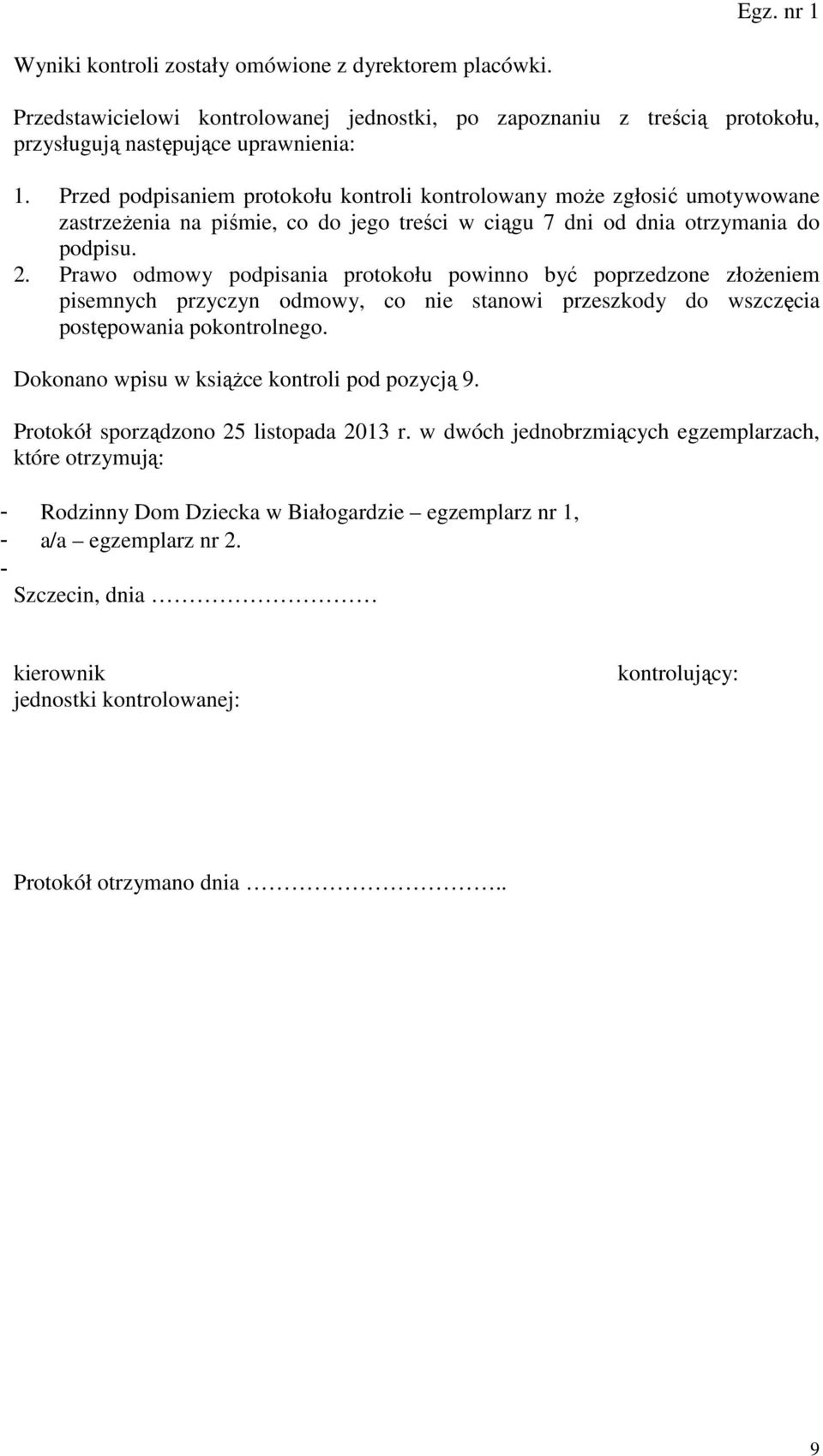 Egz. nr 1

Wyniki kontroli zostały omówione z dyrektorem placówki.

Przedstawicielowi kontrolowanej jednostki, po zapoznaniu z treścią protokołu, przysługują następujące uprawnienia:

1. Przed podpisaniem protokołu kontroli kontrolowany może zgłosić umotywowane zastrzeżenia na piśmie, co do jego treści w ciągu 7 dni od dnia otrzymania do podpisu.
2. Prawo odmowy podpisania protokołu powinno być poprzedzone złożeniem pisemnych przyczyn odmowy, co nie stanowi przeszkody do wszczęcia postępowania pokontrolnego.

Dokonano wpisu w książce kontroli pod pozycją 9.

Protokół sporządzono 25 listopada 2013 r. w dwóch jednobrzmiących egzemplarzach, które otrzymują:

- Rodzinny Dom Dziecka w Białogardzie – egzemplarz nr 1,
- a/a – egzemplarz nr 2.
-

Szczecin, dnia …………………

kierownik jednostki kontrolowanej:

kontrolujący:

Protokół otrzymano dnia ……………………..

9